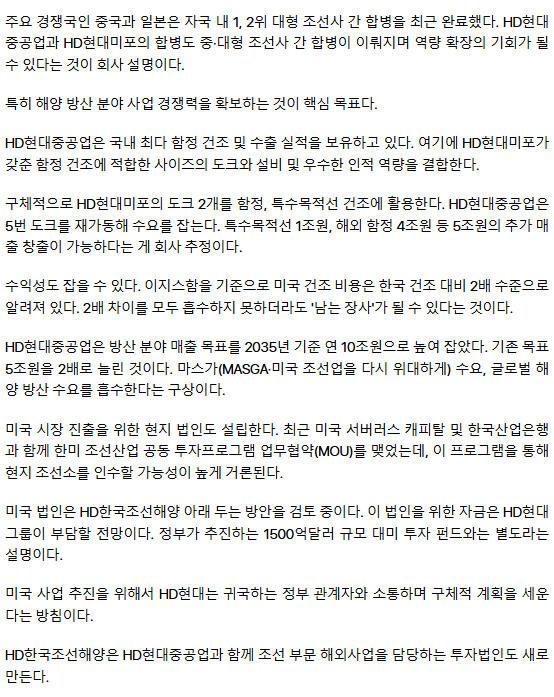 주요 경쟁국인 중국과 일본은 자국 내 1, 2위 대형 조선사 간 합병을 최근 완료했다. HD현대중공업과 HD현대미포의 합병도 중·대형 조선사 간 합병이 이뤄지며 역량 확장의 기회가 될 수 있다는 것이 회사 설명이다.

특히 해양 방산 분야 사업 경쟁력을 확보하는 것이 핵심 목표다.

HD현대중공업은 국내 최다 함정 건조 및 수출 실적을 보유하고 있다. 여기에 HD현대미포가 갖춘 함정 건조에 적합한 사이즈의 도크와 설비 및 우수한 인적 역량을 결합한다.

구체적으로 HD현대미포의 도크 2개를 함정, 특수목적선 건조에 활용한다. HD현대중공업은 5번 도크를 재가동해 수요를 잡는다. 특수목적선 1조원, 해외 함정 4조원 등 5조원의 추가 매출 창출이 가능하다는 게 회사 추정이다.

수익성도 잡을 수 있다. 이지스함을 기준으로 미국 건조 비용은 한국 건조 대비 2배 수준으로 알려져 있다. 2배 차이를 모두 흡수하지 못하더라도 '남는 장사'가 될 수 있다는 것이다.

HD현대중공업은 방산 분야 매출 목표를 2035년 기준 연 10조원으로 높여 잡았다. 기존 목표 5조원을 2배로 늘린 것이다. 마스가(MASGA·미국 조선업을 다시 위대하게) 수요, 글로벌 해양 방산 수요를 흡수한다는 구상이다.

미국 시장 진출을 위한 현지 법인도 설립한다. 최근 미국 서버러스 캐피탈 및 한국산업은행과 함께 한미 조선산업 공동 투자프로그램 업무협약(MOU)를 맺었는데, 이 프로그램을 통해 현지 조선소를 인수할 가능성이 높게 거론된다.

미국 법인은 HD한국조선해양 아래 두는 방안을 검토 중이다. 이 법인을 위한 자금은 HD현대그룹이 부담할 전망이다. 정부가 추진하는 1500억달러 규모 대미 투자 펀드와는 별도라는 설명이다.

미국 사업 추진을 위해서 HD현대는 귀국하는 정부 관계자와 소통하며 구체적 계획을 세운다는 방침이다.

HD한국조선해양은 HD현대중공업과 함께 조선 부문 해외사업을 담당하는 투자법인도 새로 만든다.